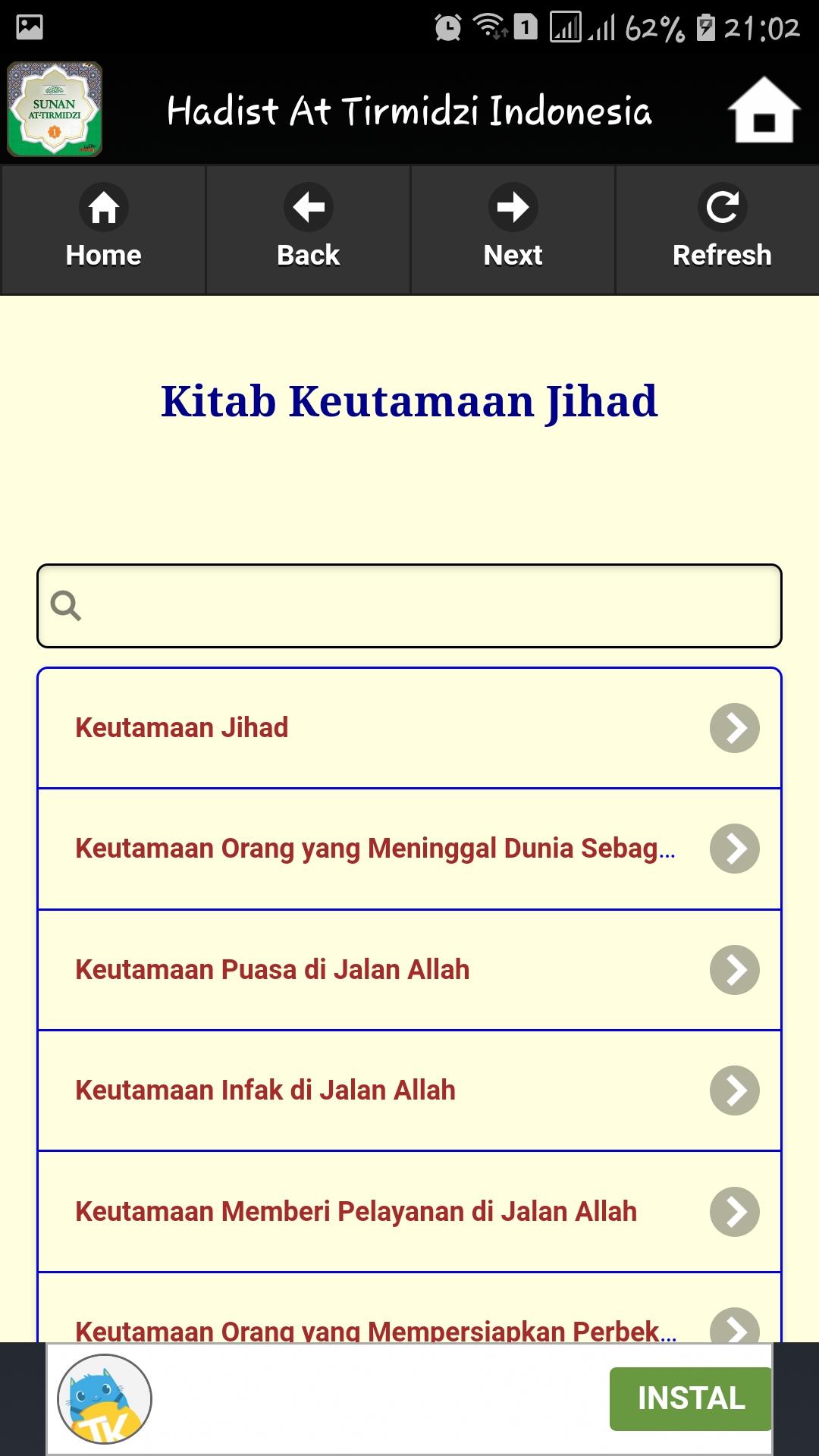 1 62% 21:02

SUNAN AT-TIRMIDZI 1

Hadist At Tirmidzi Indonesia

Home
Back
Next
Refresh

Kitab Keutamaan Jihad

Keutamaan Jihad

Keutamaan Orang yang Meninggal Dunia Sebag...

Keutamaan Puasa di Jalan Allah

Keutamaan Infak di Jalan Allah

Keutamaan Memberi Pelayanan di Jalan Allah

Keutamaan Orang yang Mempersiapkan Perbek...

TK

INSTAL